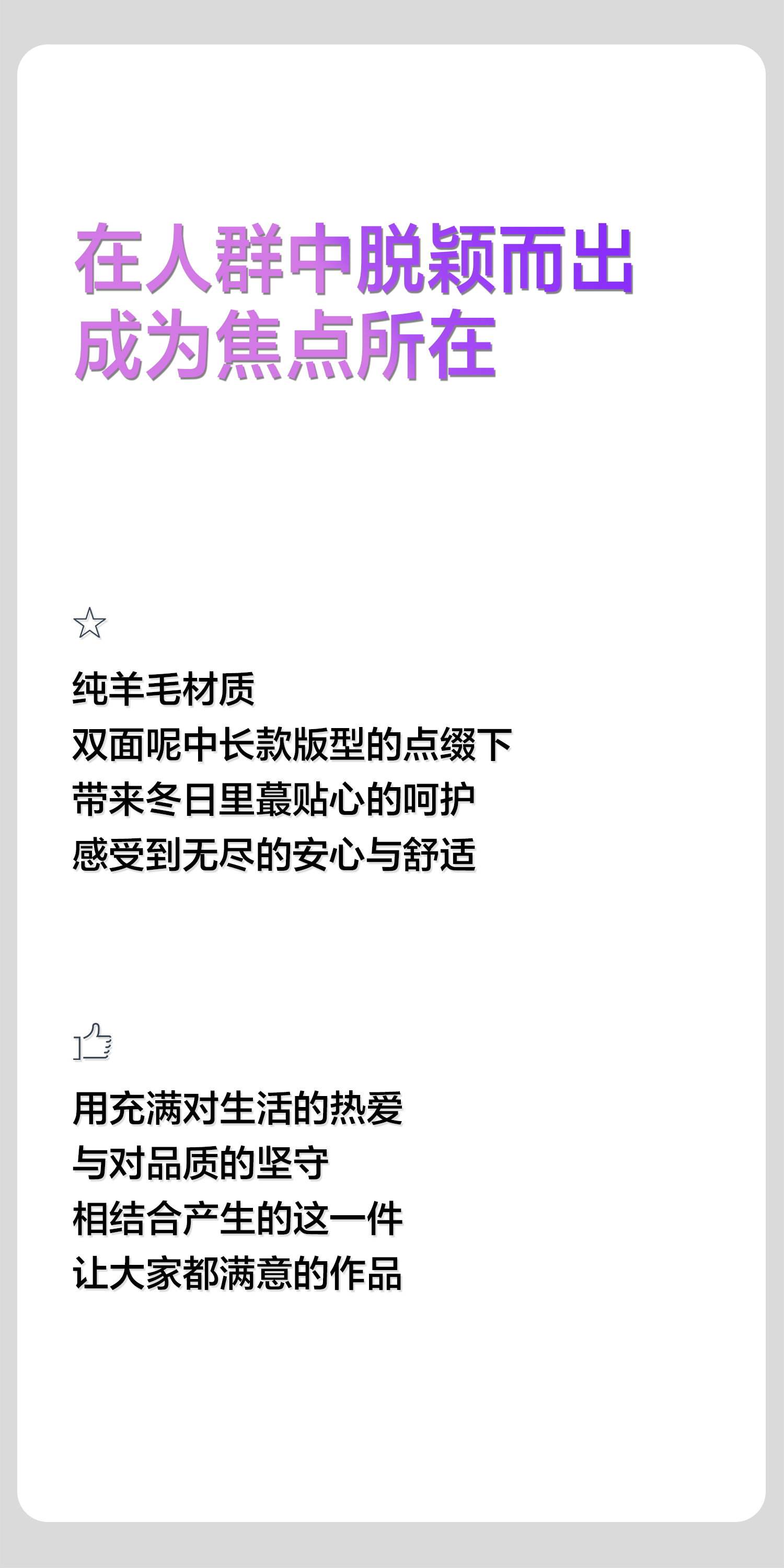 在人群中脱颖而出
成为焦点所在

☆

纯羊毛材质
双面呢中长款版型的点缀下
带来冬日里蕞贴心的呵护
感受到无尽的安心与舒适

用充满对生活的热爱
与对品质的坚守
相结合产生的这一件
让大家都满意的作品